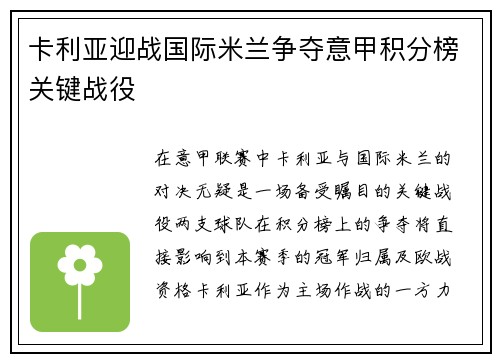 卡利亚迎战国际米兰争夺意甲积分榜关键战役

在意甲联赛中卡利亚与国际米兰的对决无疑是一场备受瞩目的关键战役两支球队在积分榜上的争夺将直接影响到本赛季的冠军归属及欧战资格卡利亚作为主场作战的一方力